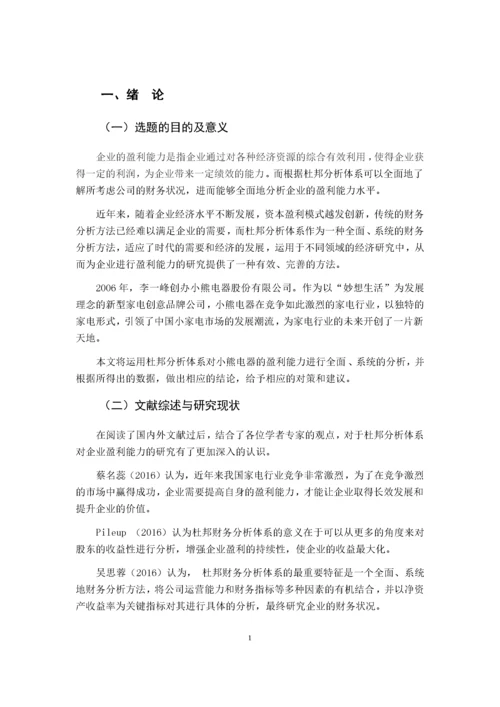 一、绪 论

（一）选题的目的及意义

企业的盈利能力是指企业通过对各种经济资源的综合有效利用，使得企业获得一定的利润，为企业带来一定绩效的能力。而根据杜邦分析体系可以全面地了解所考虑公司的财务状况，进而能够全面地分析企业的盈利能力水平。

近年来，随着企业经济水平不断发展，资本盈利模式越发创新，传统的财务分析方法已经难以满足企业的需要，而杜邦分析体系作为一种全面、系统的财务分析方法，适应了时代的需要和经济的发展，运用于不同领域的经济研究中，从而为企业进行盈利能力的研究提供了一种有效、完善的方法。

2006 年，李一峰创办小熊电器股份有限公司。作为以“妙想生活”为发展理念的新型家电创意品牌公司，小熊电器在竞争如此激烈的家电行业，以独特的家电形式，引领了中国小家电市场的发展潮流，为家电行业的未来开创了一片新天地。

本文将运用杜邦分析体系对小熊电器的盈利能力进行全面、系统的分析，并根据所得出的数据，做出相应的结论，给予相应的对策和建议。

（二）文献综述与研究现状

在阅读了国内外文献过后，结合了各位学者专家的观点，对于杜邦分析体系对企业盈利能力的研究有了更加深入的认识。

蔡名蕊（2016）认为，近年来我国家电行业竞争非常激烈，为了在竞争激烈的市场中赢得成功，企业需要提高自身的盈利能力，才能让企业取得长效发展和提升企业的价值。

Pileup （2016）认为杜邦财务分析体系的意义在于可以从更多的角度来对股东的收益性进行分析，增强企业盈利的持续性，使企业的收益最大化。

吴思蓉（2016）认为， 杜邦财务分析体系的最重要特征是一个全面、系统地财务分析方法，将公司运营能力和财务指标等多种因素的有机结合，并以净资产收益率为关键指标对其进行具体的分析，最终研究企业的财务状况。

1